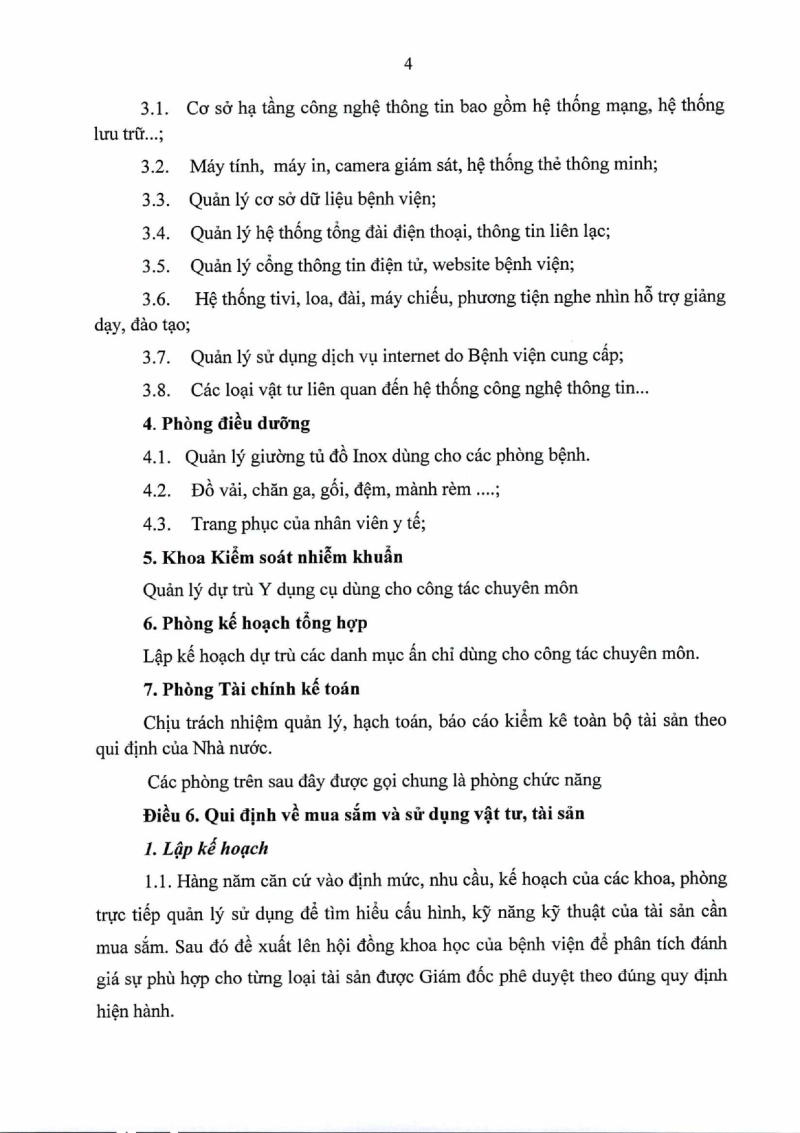 4

3.1. Cơ sở hạ tầng công nghệ thông tin bao gồm hệ thống mạng, hệ thống lưu trữ...;

3.2. Máy tính, máy in, camera giám sát, hệ thống thẻ thông minh;

3.3. Quản lý cơ sở dữ liệu bệnh viện;

3.4. Quản lý hệ thống tổng đài điện thoại, thông tin liên lạc;

3.5. Quản lý cổng thông tin điện tử, website bệnh viện;

3.6. Hệ thống tivi, loa, đài, máy chiếu, phương tiện nghe nhìn hỗ trợ giảng dạy, đào tạo;

3.7. Quản lý sử dụng dịch vụ internet do Bệnh viện cung cấp;

3.8. Các loại vật tư liên quan đến hệ thống công nghệ thông tin...

4. Phòng điều dưỡng

4.1. Quản lý giường tủ đồ Inox dùng cho các phòng bệnh.

4.2. Đồ vải, chăn ga, gối, đệm, mành rèm ....;

4.3. Trang phục của nhân viên y tế;

5. Khoa Kiểm soát nhiễm khuẩn

Quản lý dự trù Y dụng cụ dùng cho công tác chuyên môn

6. Phòng kế hoạch tổng hợp

Lập kế hoạch dự trù các danh mục ấn chỉ dùng cho công tác chuyên môn.

7. Phòng Tài chính kế toán

Chịu trách nhiệm quản lý, hạch toán, báo cáo kiểm kê toàn bộ tài sản theo qui định của Nhà nước.

Các phòng trên sau đây được gọi chung là phòng chức năng

Điều 6. Qui định về mua sắm và sử dụng vật tư, tài sản

1. Lập kế hoạch

1.1. Hàng năm căn cứ vào định mức, nhu cầu, kế hoạch của các khoa, phòng trực tiếp quản lý sử dụng để tìm hiểu cấu hình, kỹ năng kỹ thuật của tài sản cần mua sắm. Sau đó đề xuất lên hội đồng khoa học của bệnh viện để phân tích đánh giá sự phù hợp cho từng loại tài sản được Giám đốc phê duyệt theo đúng quy định hiện hành.